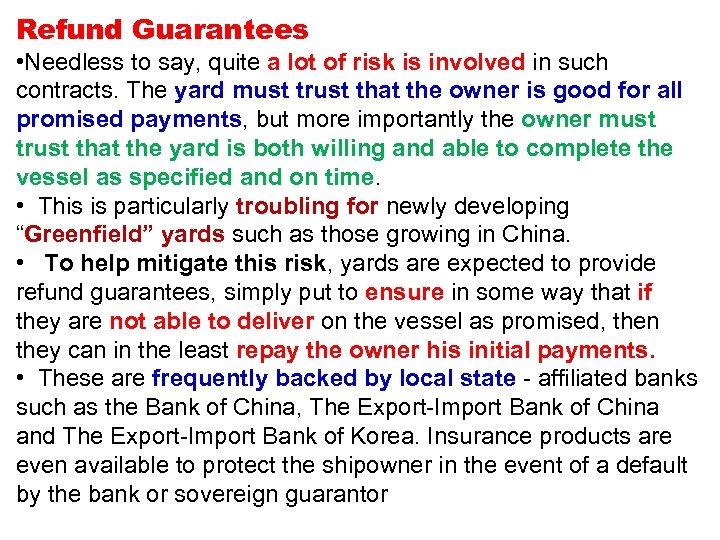 Refund Guarantees

• Needless to say, quite a lot of risk is involved in such contracts. The yard must trust that the owner is good for all promised payments, but more importantly the owner must trust that the yard is both willing and able to complete the vessel as specified and on time.

• This is particularly troubling for newly developing "Greenfield" yards such as those growing in China.

• To help mitigate this risk, yards are expected to provide refund guarantees, simply put to ensure in some way that if they are not able to deliver on the vessel as promised, then they can in the least repay the owner his initial payments.

• These are frequently backed by local state - affiliated banks such as the Bank of China, The Export-Import Bank of China and The Export-Import Bank of Korea. Insurance products are even available to protect the shipowner in the event of a default by the bank or sovereign guarantor